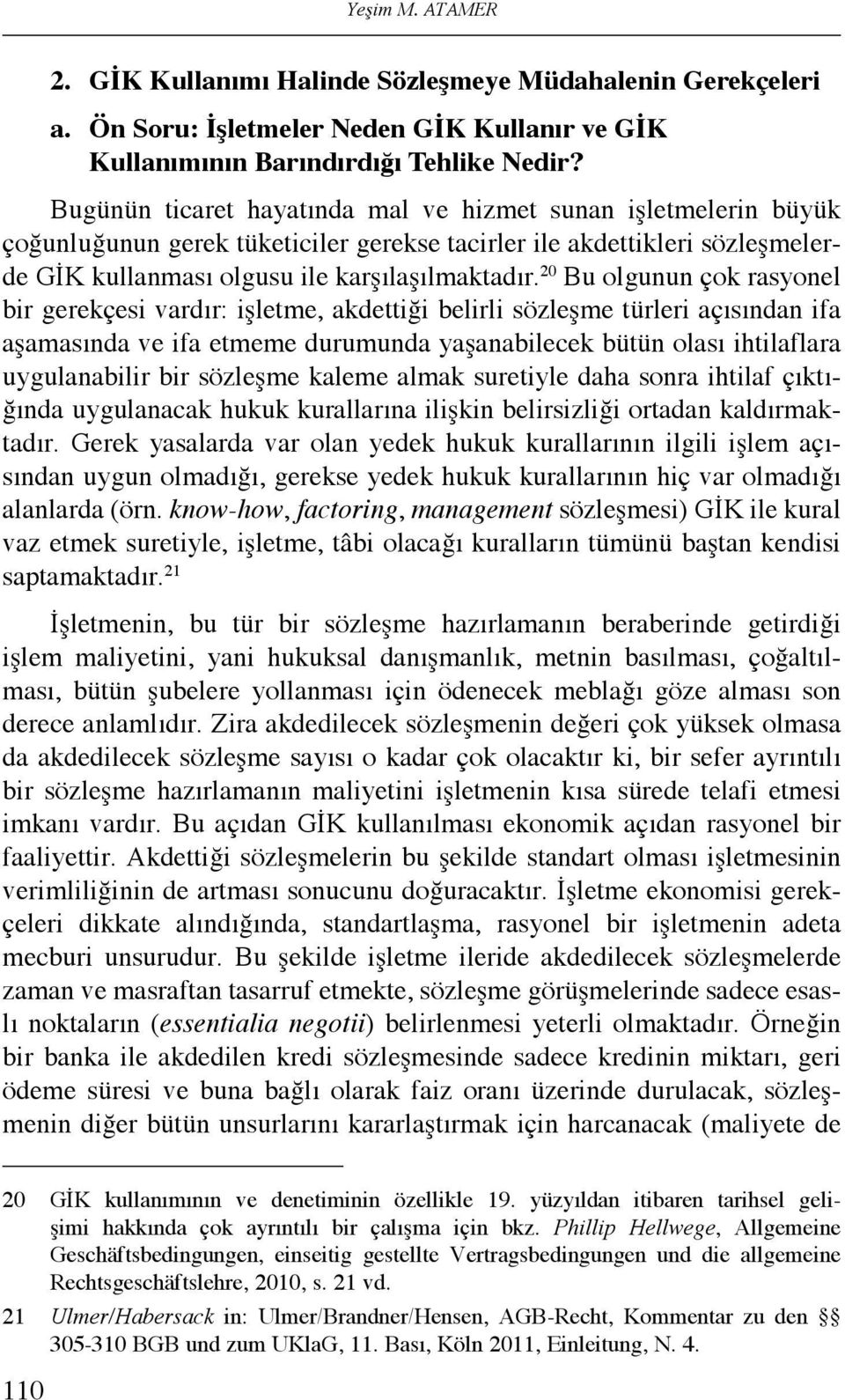 Yeşim M. ATAMER

2. GİK Kullanımı Halinde Sözleşmeye Müdahalenin Gerekçeleri

a. Ön Soru: İşletmeler Neden GİK Kullanır ve GİK Kullanımının Barındırdığı Tehlike Nedir?

Bugünün ticaret hayatında mal ve hizmet sunan işletmelerin büyük çoğunluğunun gerek tüketiciler gerekse tacirler ile akdettikleri sözleşmelerde GİK kullanması olgusu ile karşılaşılmaktadır.$^{20}$ Bu olgunun çok rasyonel bir gerekçesi vardır: işletme, akdettiği belirli sözleşme türleri açısından ifa aşamasında ve ifa etmeme durumunda yaşanabilecek bütün olası ihtilaflara uygulanabilir bir sözleşme kaleme almak suretiyle daha sonra ihtilaf çıktığında uygulanacak hukuk kurallarına ilişkin belirsizliği ortadan kaldırmaktadır. Gerek yasalarda var olan yedek hukuk kurallarının ilgili işlem açısından uygun olmadığı, gerekse yedek hukuk kurallarının hiç var olmadığı alanlarda (örn. know-how, factoring, management sözleşmesi) GİK ile kural vaz etmek suretiyle, işletme, tâbi olacağı kuralların tümünü baştan kendisi saptamaktadır.$^{21}$

İşletmenin, bu tür bir sözleşme hazırlamanın beraberinde getirdiği işlem maliyetini, yani hukuksal danışmanlık, metnin basılması, çoğaltılması, bütün şubelere yollanması için ödenecek meblağı göze alması son derece anlamlıdır. Zira akdedilecek sözleşmenin değeri çok yüksek olmasa da akdedilecek sözleşme sayısı o kadar çok olacaktır ki, bir sefer ayrıntılı bir sözleşme hazırlamanın maliyetini işletmenin kısa sürede telafi etmesi imkanı vardır. Bu açıdan GİK kullanılması ekonomik açıdan rasyonel bir faaliyettir. Akdettiği sözleşmelerin bu şekilde standart olması işletmesinin verimliliğinin de artması sonucunu doğuracaktır. İşletme ekonomisi gerekçeleri dikkate alındığında, standartlaşma, rasyonel bir işletmenin adeta mecburi unsurudur. Bu şekilde işletme ileride akdedilecek sözleşmelerde zaman ve masraftan tasarruf etmekte, sözleşme görüşmelerinde sadece esaslı noktaların (essentialia negotii) belirlenmesi yeterli olmaktadır. Örneğin bir banka ile akdedilen kredi sözleşmesinde sadece kredinin miktarı, geri ödeme süresi ve buna bağlı olarak faiz oranı üzerinde durulacak, sözleşmenin diğer bütün unsurlarını kararlaştırmak için harcanacak (maliyete de

20 GİK kullanımının ve denetiminin özellikle 19. yüzyıldan itibaren tarihsel gelişimi hakkında çok ayrıntılı bir çalışma için bkz. Phillip Hellwege, Allgemeine Geschäftsbedingungen, einseitig gestellte Vertragsbedingungen und die allgemeine Rechtsgeschäftslehre, 2010, s. 21 vd.

21 Ulmer/Habersack in: Ulmer/Brandner/Hensen, AGB-Recht, Kommentar zu den §§ 305-310 BGB und zum UKlaG, 11. Bası, Köln 2011, Einleitung, N. 4.

110